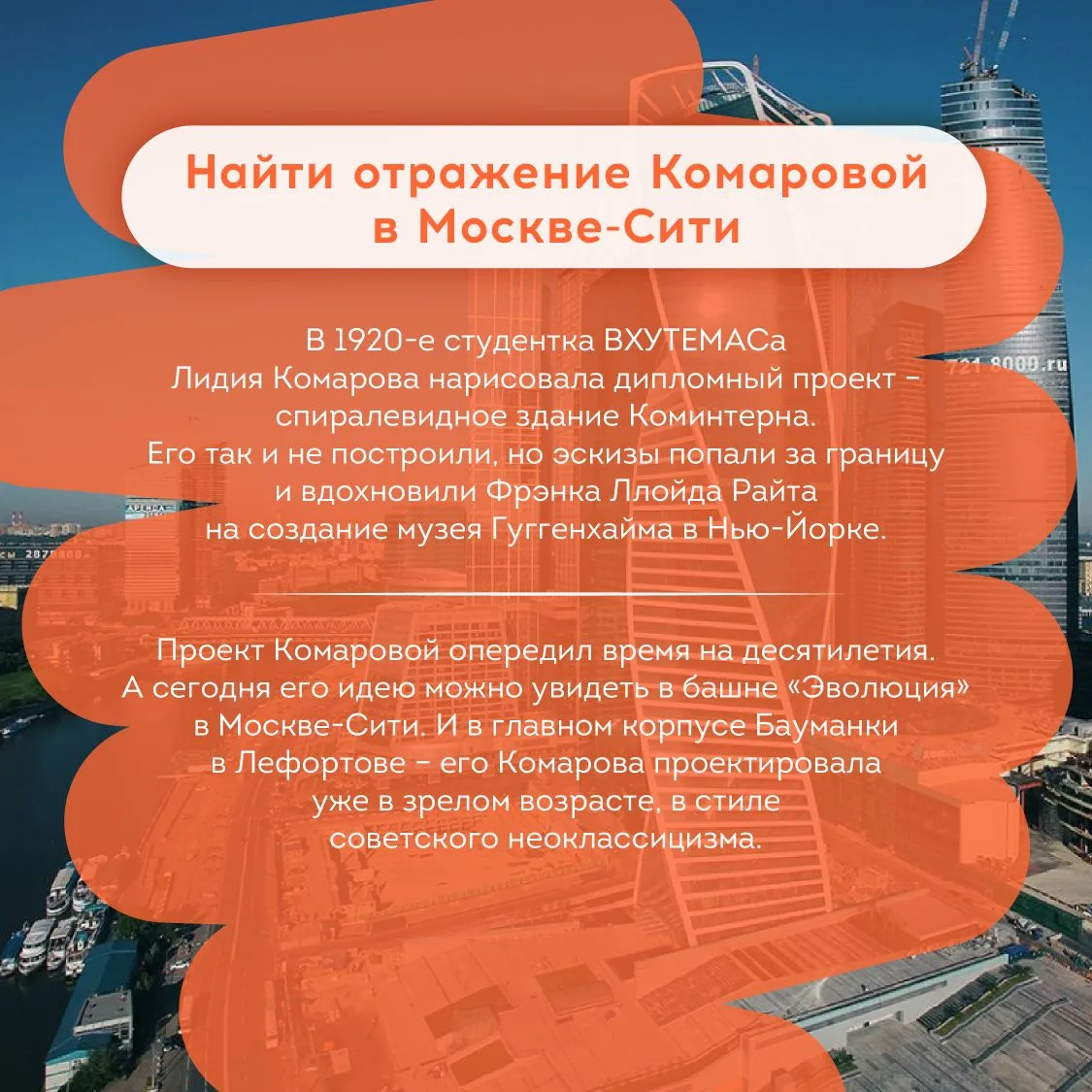 Найти отражение Комаровой в Москве-Сити

В 1920-е студентка ВХУТЕМАСа Лидия Комарова нарисовала дипломный проект – спиралевидное здание Коминтерна. Его так и не построили, но эскизы попали за границу и вдохновили Фрэнка Ллойда Райта на создание музея Гуггенхайма в Нью-Йорке.

Проект Комаровой опередил время на десятилетия. А сегодня его идею можно увидеть в башне «Эволюция» в Москве-Сити. И в главном корпусе Бауманки в Лефортове – его Комарова проектировала уже в зрелом возрасте, в стиле советского неоклассицизма.